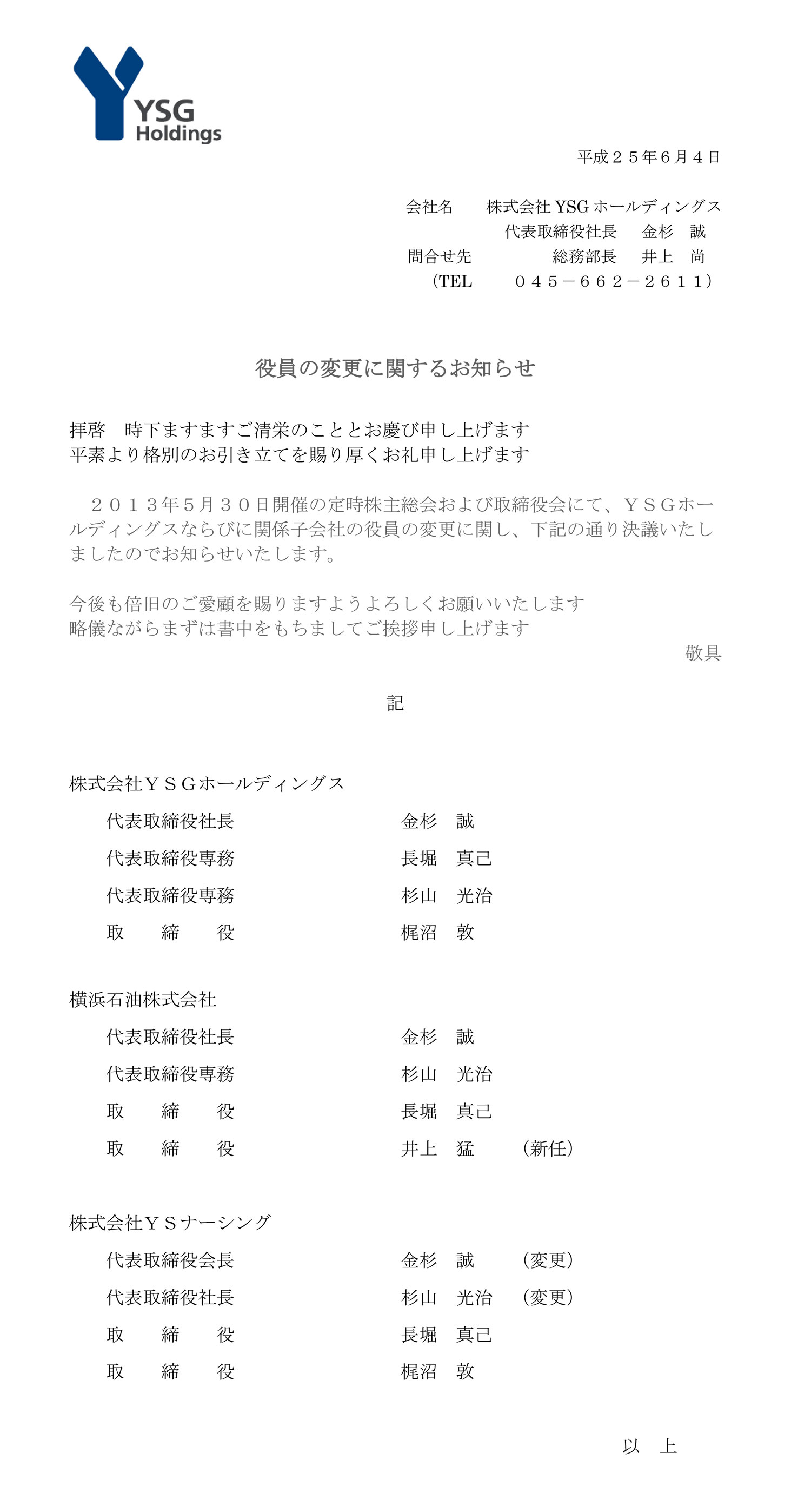 YSG Holdings

平成２５年６月４日

会社名　株式会社 YSG ホールディングス
代表取締役社長　金杉　誠
問合せ先　総務部長　井上　尚
（TEL　０４５－６６２－２６１１）

役員の変更に関するお知らせ

拝啓　時下ますますご清栄のこととお慶び申し上げます
平素より格別のお引き立てを賜り厚くお礼申し上げます

２０１３年５月３０日開催の定時株主総会および取締役会にて、ＹＳＧホールディングスならびに関係子会社の役員の変更に関し、下記の通り決議いたしましたのでお知らせいたします。

今後も倍旧のご愛顧を賜りますようよろしくお願いいたします
略儀ながらまずは書中をもちましてご挨拶申し上げます
敬具

記

株式会社ＹＳＧホールディングス
代表取締役社長　金杉　誠
代表取締役専務　長堀　真己
代表取締役専務　杉山　光治
取　締　役　梶沼　敦

横浜石油株式会社
代表取締役社長　金杉　誠
代表取締役専務　杉山　光治
取　締　役　長堀　真己
取　締　役　井上　猛　（新任）

株式会社ＹＳナーシング
代表取締役会長　金杉　誠　（変更）
代表取締役社長　杉山　光治　（変更）
取　締　役　長堀　真己
取　締　役　梶沼　敦

以　上